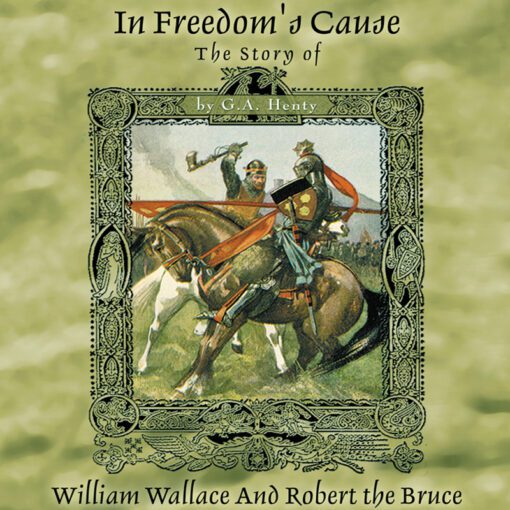 In Freedom's Cause
The Story of

by G.A. Henty

William Wallace And Robert the Bruce